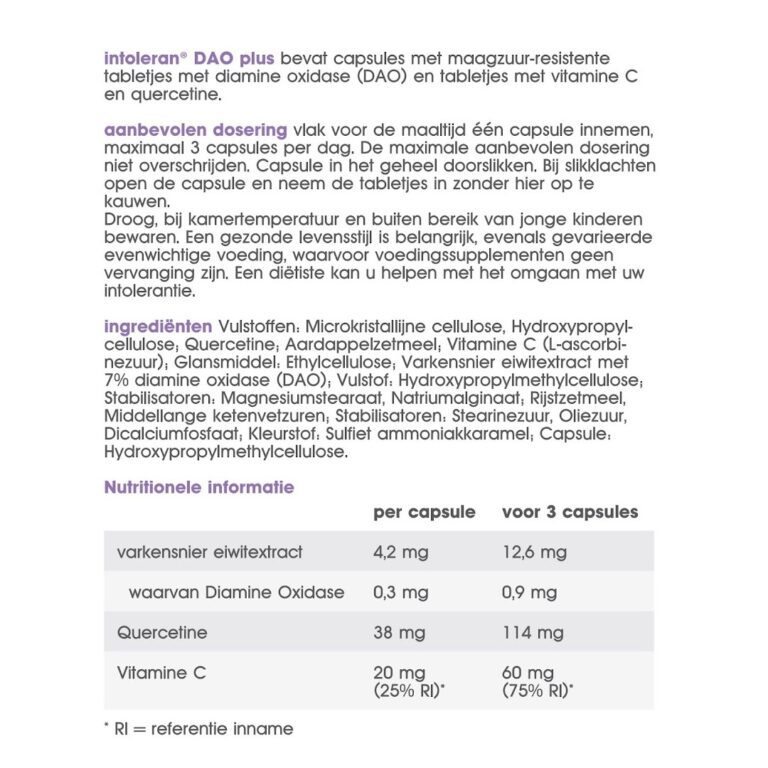 intoleran® DAO plus bevat capsules met maagzuur-resistente tabletjes met diamine oxidase (DAO) en tabletjes met vitamine C en quercetine.

aanbevolen dosering vlak voor de maaltijd één capsule innemen, maximaal 3 capsules per dag. De maximale aanbevolen dosering niet overschrijden. Capsule in het geheel doorslikken. Bij slikklachten open de capsule en neem de tabletjes in zonder hier op te kauwen.
Droog, bij kamertemperatuur en buiten bereik van jonge kinderen bewaren. Een gezonde levensstijl is belangrijk, evenals gevarieerde evenwichtige voeding, waarvoor voedingssupplementen geen vervanging zijn. Een diëtiste kan u helpen met het omgaan met uw intolerantie.

ingrediënten Vulstoffen: Microkristallijne cellulose, Hydroxypropylcellulose; Quercetine; Aardappelzetmeel; Vitamine C (L-ascorbinezuur); Glansmiddel: Ethylcellulose; Varkensnier eiwitextract met 7% diamine oxidase (DAO); Vulstof: Hydroxypropylmethylcellulose; Stabilisatoren: Magnesiumstearaat, Natriumalginaat; Rijstzetmeel, Middellange ketenvetzuren; Stabilisatoren: Stearinezuur, Oliezuur, Dicalciumfosfaat; Kleurstof: Sulfiet ammoniakkaramel; Capsule: Hydroxypropylmethylcellulose.

Nutritionele informatie

| | per capsule | voor 3 capsules |
|---|---|---|
| varkensnier eiwitextract | 4,2 mg | 12,6 mg |
| waarvan Diamine Oxidase | 0,3 mg | 0,9 mg |
| Quercetine | 38 mg | 114 mg |
| Vitamine C | 20 mg (25% RI)* | 60 mg (75% RI)* |

* RI = referentie inname